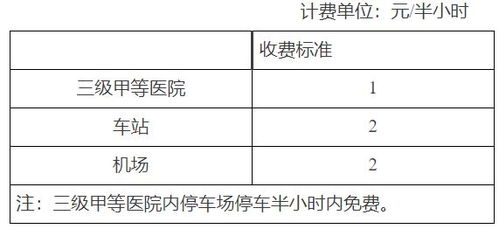 计费单位：元/半小时

| | 收费标准 |
|---|---|
| 三级甲等医院 | 1 |
| 车站 | 2 |
| 机场 | 2 |
| 注：三级甲等医院内停车场停车半小时内免费。 | |